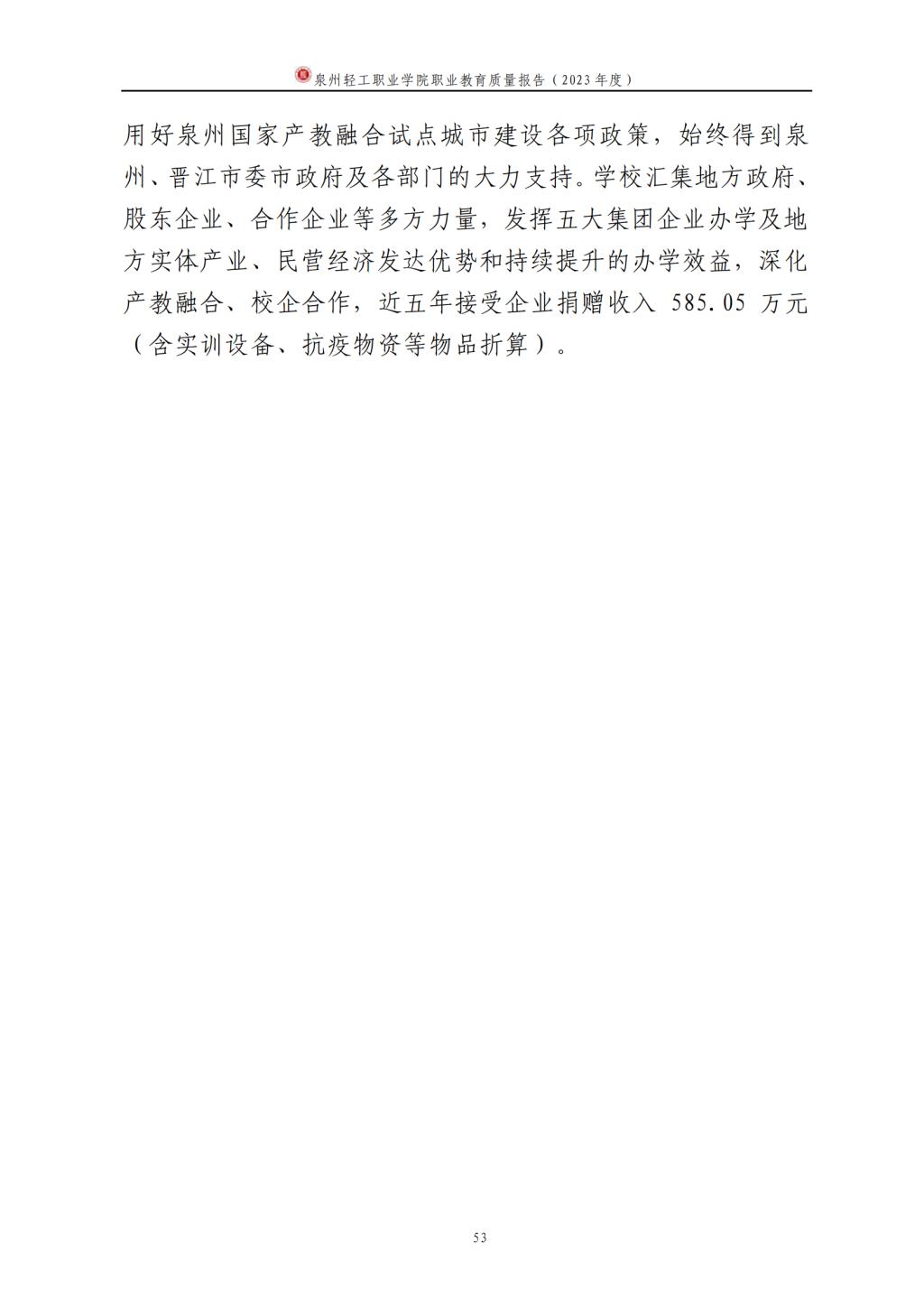 泉州轻工职业学院职业教育质量报告（2023年度）

用好泉州国家产教融合试点城市建设各项政策，始终得到泉州、晋江市委市政府及各部门的大力支持。学校汇集地方政府、股东企业、合作企业等多方力量，发挥五大集团企业办学及地方实体产业、民营经济发达优势和持续提升的办学效益，深化产教融合、校企合作，近五年接受企业捐赠收入585.05万元（含实训设备、抗疫物资等物品折算）。

53